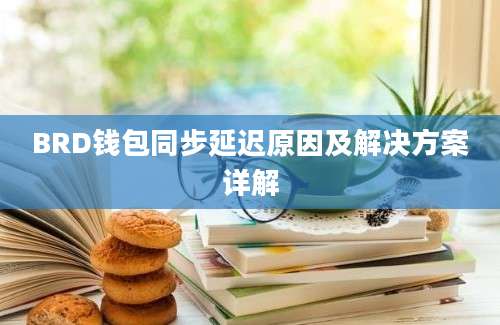 BRD钱包同步延迟原因及解决方案详解